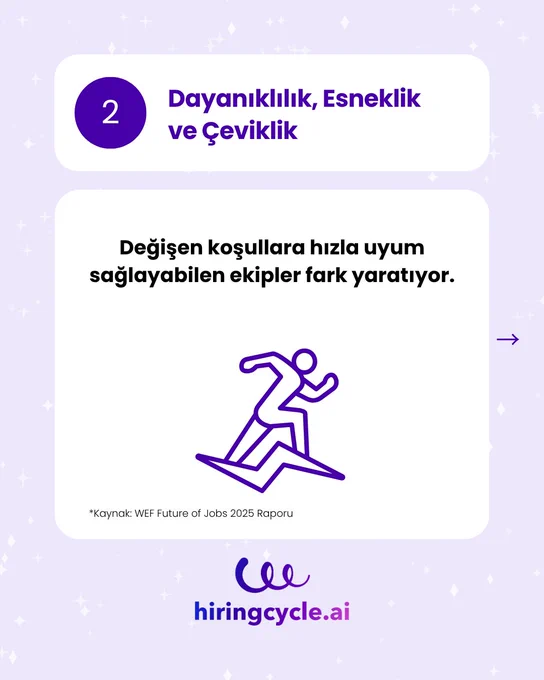 2

Dayanıklılık, Esneklik ve Çeviklik

Değişen koşullara hızla uyum sağlayabilen ekipler fark yaratıyor.

→

*Kaynak: WEF Future of Jobs 2025 Raporu

hiringcycle.ai